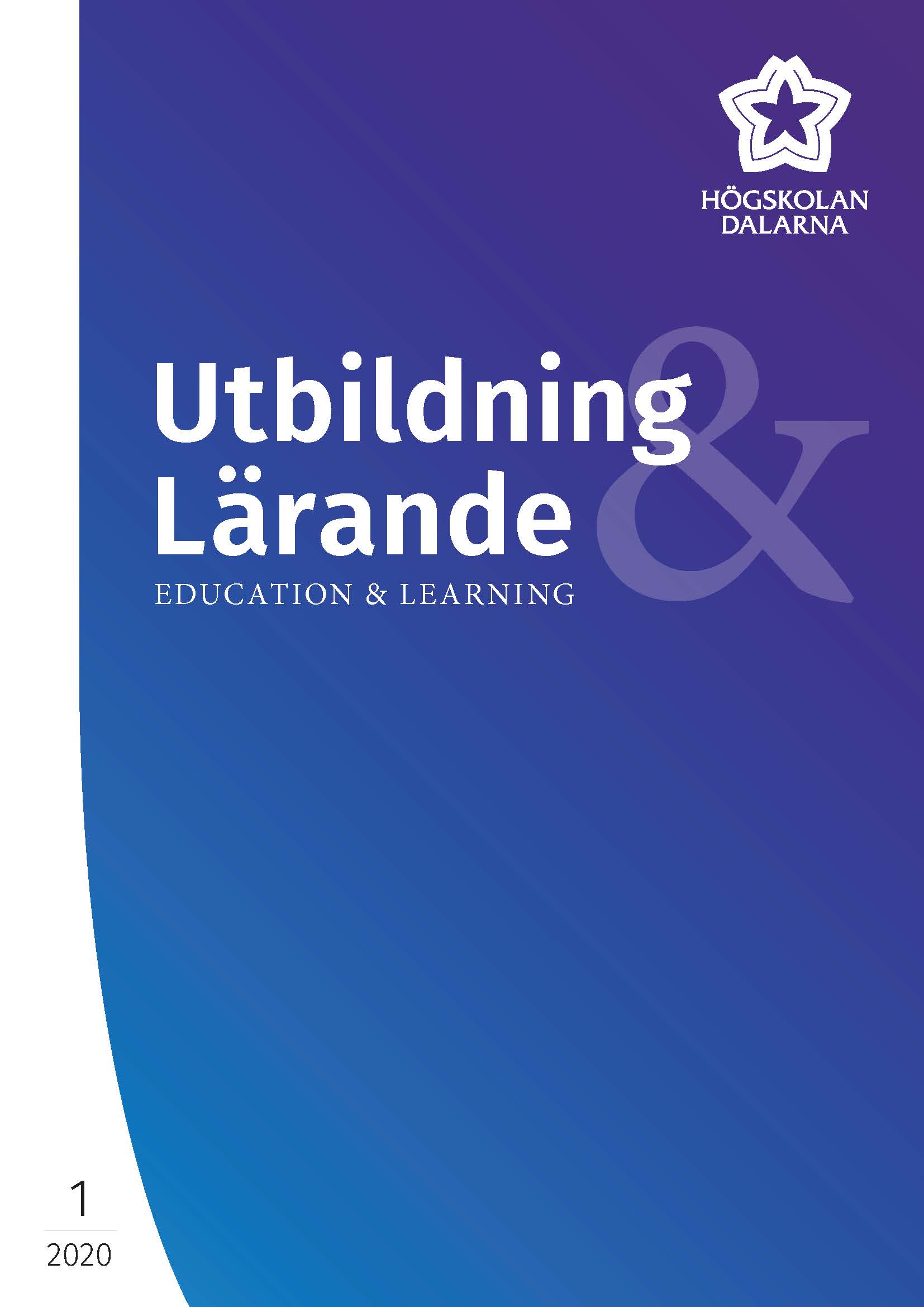 HÖGSKOLAN DALARNA

Utbildning & Lärande

EDUCATION & LEARNING

1

2020